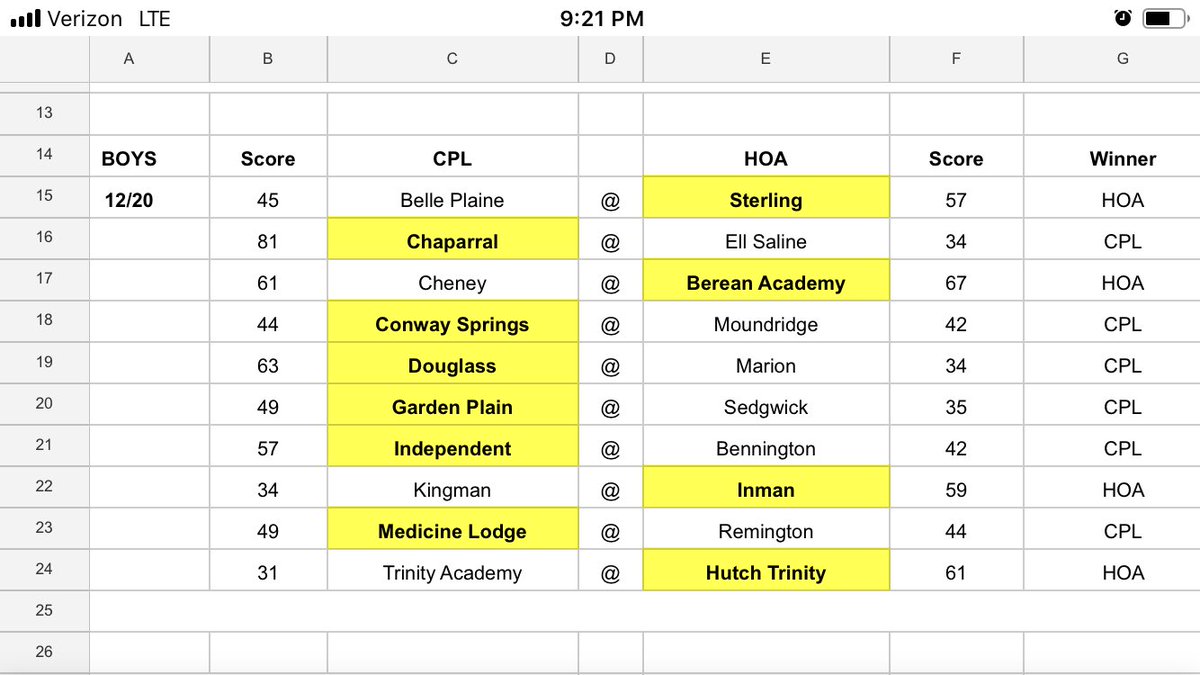 Verizon LTE 9:21 PM

| | A | B | C | D | E | F | G |
|---|---|---|---|---|---|---|---|
| 13 | | | | | | | |
| 14 | BOYS | Score | CPL | | HOA | Score | Winner |
| 15 | 12/20 | 45 | Belle Plaine | @ | Sterling | 57 | HOA |
| 16 | | 81 | Chaparral | @ | Ell Saline | 34 | CPL |
| 17 | | 61 | Cheney | @ | Berean Academy | 67 | HOA |
| 18 | | 44 | Conway Springs | @ | Moundridge | 42 | CPL |
| 19 | | 63 | Douglass | @ | Marion | 34 | CPL |
| 20 | | 49 | Garden Plain | @ | Sedgwick | 35 | CPL |
| 21 | | 57 | Independent | @ | Bennington | 42 | CPL |
| 22 | | 34 | Kingman | @ | Inman | 59 | HOA |
| 23 | | 49 | Medicine Lodge | @ | Remington | 44 | CPL |
| 24 | | 31 | Trinity Academy | @ | Hutch Trinity | 61 | HOA |
| 25 | | | | | | | |
| 26 | | | | | | | |